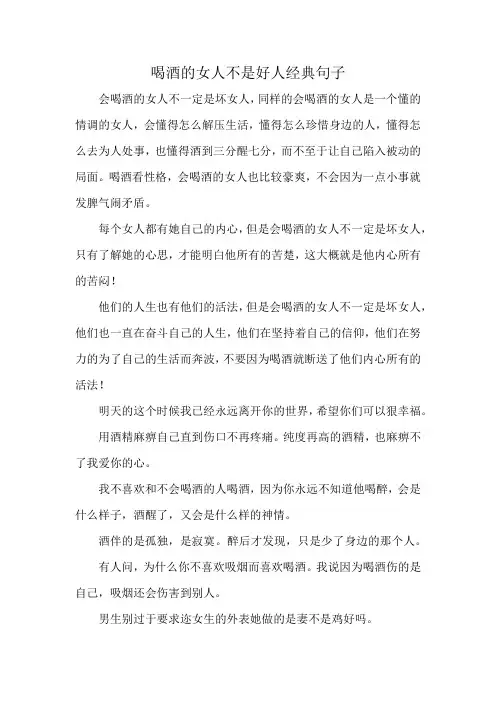 喝酒的女人不是好人经典句子

会喝酒的女人不一定是坏女人，同样的会喝酒的女人是一个懂的情调的女人，会懂得怎么解压生活，懂得怎么珍惜身边的人，懂得怎么去为人处事，也懂得酒到三分醒七分，而不至于让自己陷入被动的局面。喝酒看性格，会喝酒的女人也比较豪爽，不会因为一点小事就发脾气闹矛盾。

每个女人都有她自己的内心，但是会喝酒的女人不一定是坏女人，只有了解她的心思，才能明白他所有的苦楚，这大概就是他内心所有的苦闷！

他们的人生也有他们的活法，但是会喝酒的女人不一定是坏女人，他们也一直在奋斗自己的人生，他们在坚持着自己的信仰，他们在努力的为了自己的生活而奔波，不要因为喝酒就断送了他们内心所有的活法！

明天的这个时候我已经永远离开你的世界，希望你们可以狠幸福。

用酒精麻痹自己直到伤口不再疼痛。纯度再高的酒精，也麻痹不了我爱你的心。

我不喜欢和不会喝酒的人喝酒，因为你永远不知道他喝醉，会是什么样子，酒醒了，又会是什么样的神情。

酒伴的是孤独，是寂寞。醉后才发现，只是少了身边的那个人。

有人问，为什么你不喜欢吸烟而喜欢喝酒。我说因为喝酒伤的是自己，吸烟还会伤害到别人。

男生别过于要求迩女生的外表她做的是妻不是鸡好吗。